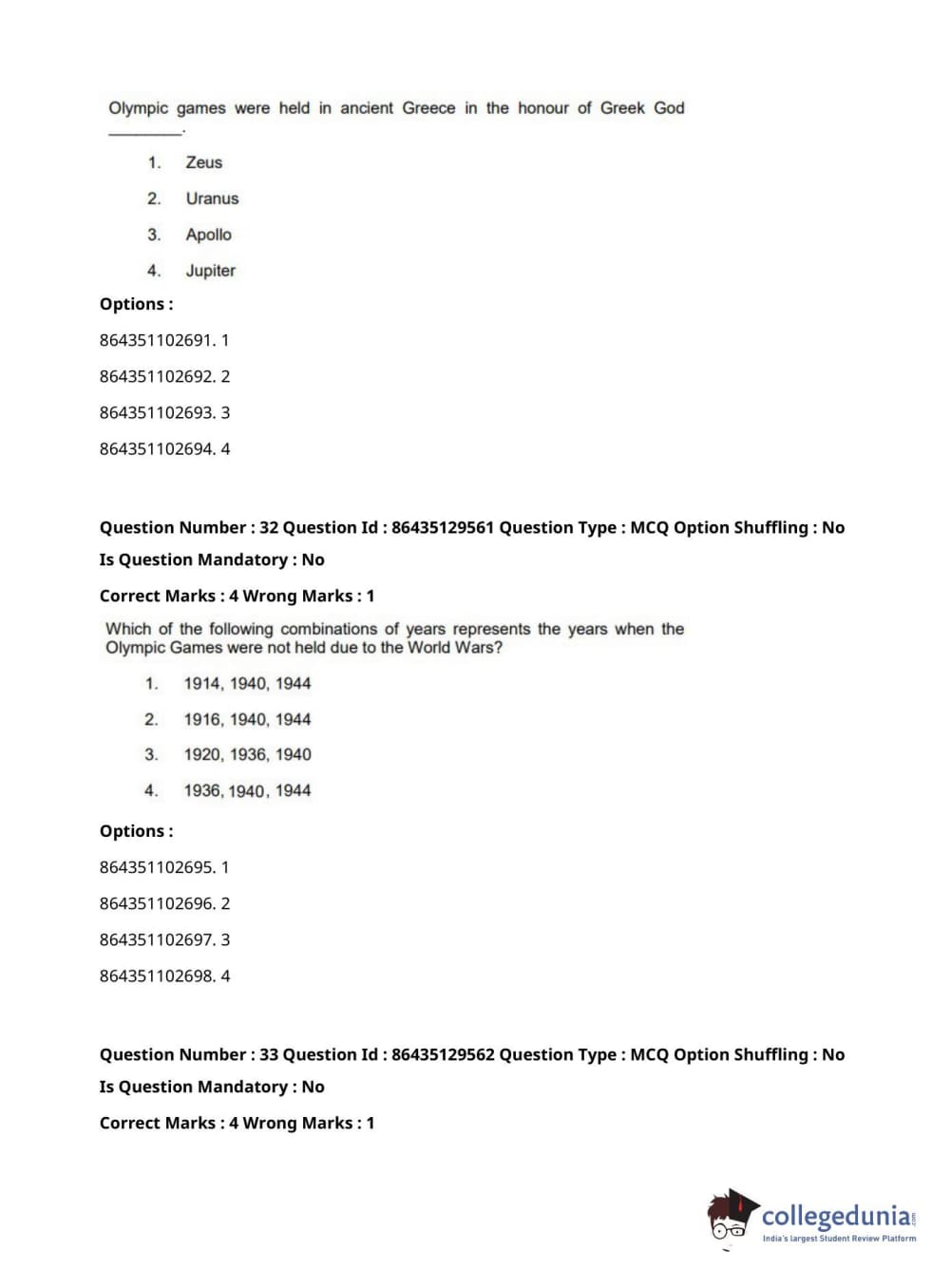 Olympic games were held in ancient Greece in the honour of Greek God ________.

1. Zeus
2. Uranus
3. Apollo
4. Jupiter

Options :

864351102691. 1

864351102692. 2

864351102693. 3

864351102694. 4

Question Number : 32 Question Id : 86435129561 Question Type : MCQ Option Shuffling : No

Is Question Mandatory : No

Correct Marks : 4 Wrong Marks : 1

Which of the following combinations of years represents the years when the Olympic Games were not held due to the World Wars?

1. 1914, 1940, 1944
2. 1916, 1940, 1944
3. 1920, 1936, 1940
4. 1936, 1940, 1944

Options :

864351102695. 1

864351102696. 2

864351102697. 3

864351102698. 4

Question Number : 33 Question Id : 86435129562 Question Type : MCQ Option Shuffling : No

Is Question Mandatory : No

Correct Marks : 4 Wrong Marks : 1

collegedunia.com
India's largest Student Review Platform